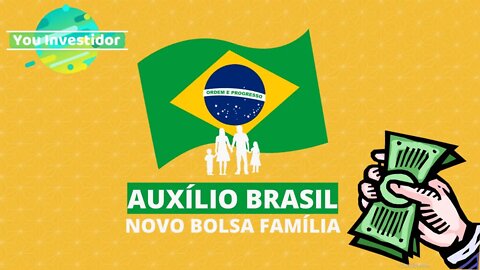 You Investidor

ORDEM E PROGRESSO

AUXÍLIO BRASIL
NOVO BOLSA FAMÍLIA